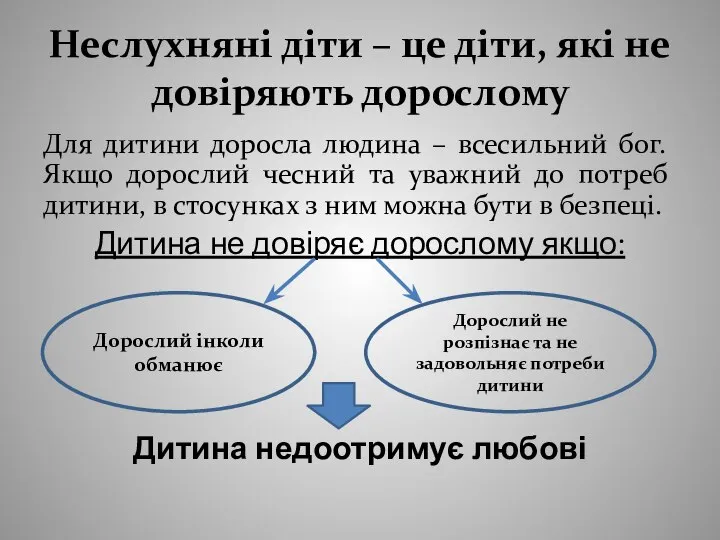 Неслухняні діти – це діти, які не довіряють дорослому

Для дитини доросла людина – всесильний бог. Якщо дорослий чесний та уважний до потреб дитини, в стосунках з ним можна бути в безпеці.

Дитина не довіряє дорослому якщо:

Дорослий інколи обманює

Дорослий не розпізнає та не задовольняє потреби дитини

Дитина недоотримує любові